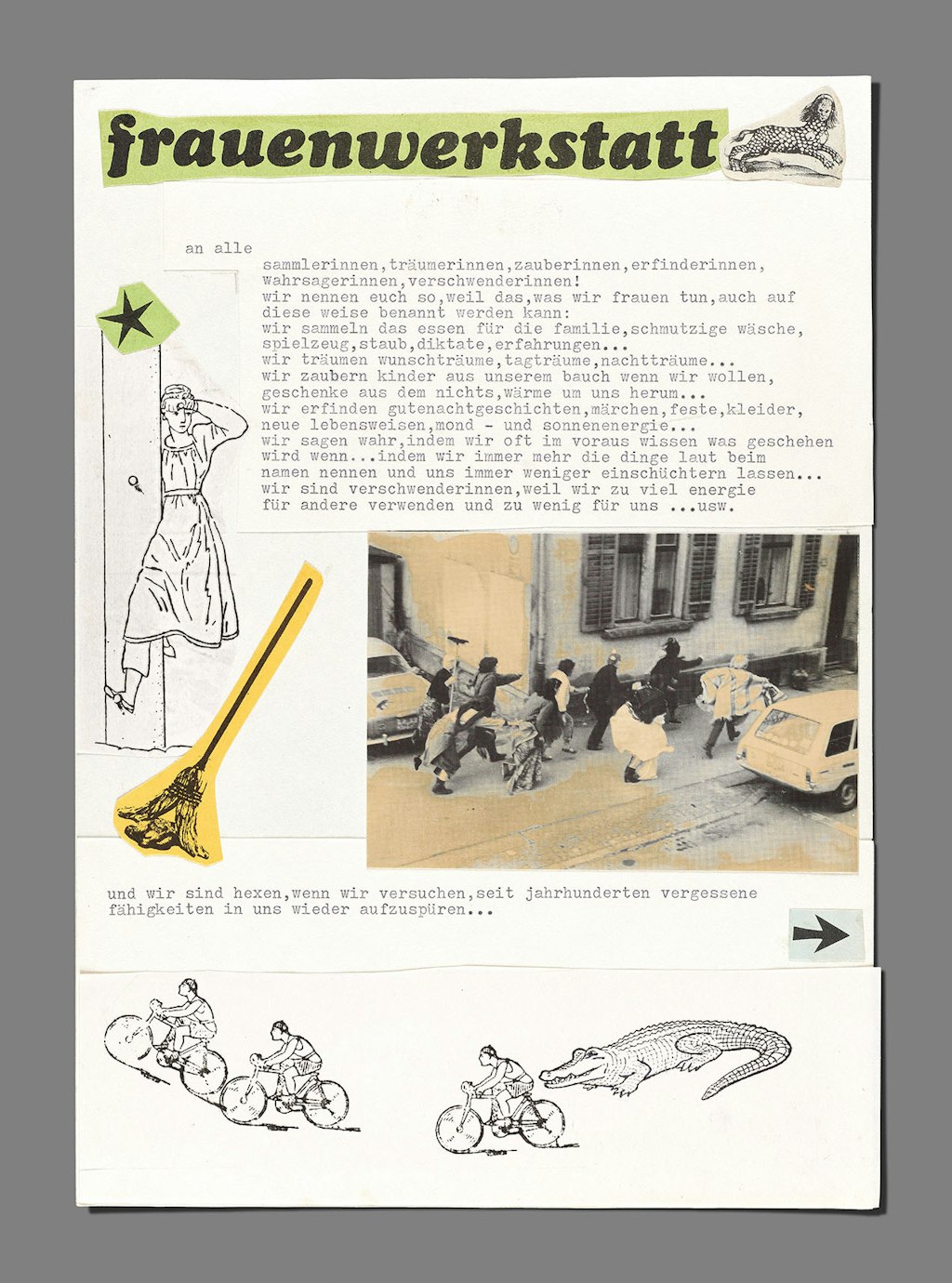 frauenwerkstatt

an alle

sammlerinnen,träumerinnen,zauberinnen,erfinderinnen, wahrsagerinnen,verschwenderinnen!
wir nennen euch so,weil das,was wir frauen tun,auch auf diese weise benannt werden kann:
wir sammeln das essen für die familie,schmutzige wäsche, spielzeug,staub,diktate,erfahrungen...
wir träumen wunschträume,tagträume,nachtträume...
wir zaubern kinder aus unserem bauch wenn wir wollen, geschenke aus dem nichts,wärme um uns herum...
wir erfinden gutenachtgeschichten,märchen,feste,kleider, neue lebensweisen,mond - und sonnenenergie...
wir sagen wahr,indem wir oft im voraus wissen was geschehen wird wenn...indem wir immer mehr die dinge laut beim namen nennen und uns immer weniger einschüchtern lassen...
wir sind verschwenderinnen,weil wir zu viel energie für andere verwenden und zu wenig für uns ...usw.

und wir sind hexen,wenn wir versuchen,seit jahrhunderten vergessene fähigkeiten in uns wieder aufzuspüren...